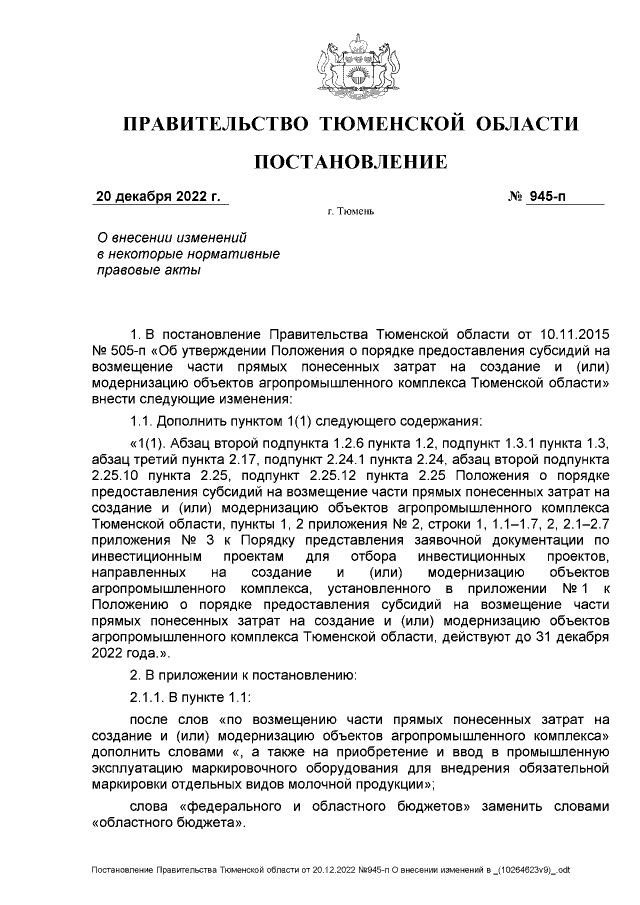 ПРАВИТЕЛЬСТВО ТЮМЕНСКОЙ ОБЛАСТИ

ПОСТАНОВЛЕНИЕ

20 декабря 2022 г.

№ 945-п

г. Тюмень

О внесении изменений в некоторые нормативные правовые акты

1. В постановление Правительства Тюменской области от 10.11.2015 № 505-п «Об утверждении Положения о порядке предоставления субсидий на возмещение части прямых понесенных затрат на создание и (или) модернизацию объектов агропромышленного комплекса Тюменской области» внести следующие изменения:

1.1. Дополнить пунктом 1(1) следующего содержания:

«1(1). Абзац второй подпункта 1.2.6 пункта 1.2, подпункт 1.3.1 пункта 1.3, абзац третий пункта 2.17, подпункт 2.24.1 пункта 2.24, абзац второй подпункта 2.25.10 пункта 2.25, подпункт 2.25.12 пункта 2.25 Положения о порядке предоставления субсидий на возмещение части прямых понесенных затрат на создание и (или) модернизацию объектов агропромышленного комплекса Тюменской области, пункты 1, 2 приложения № 2, строки 1, 1.1–1.7, 2, 2.1–2.7 приложения № 3 к Порядку представления заявочной документации по инвестиционным проектам для отбора инвестиционных проектов, направленных на создание и (или) модернизацию объектов агропромышленного комплекса, установленного в приложении № 1 к Положению о порядке предоставления субсидий на возмещение части прямых понесенных затрат на создание и (или) модернизацию объектов агропромышленного комплекса Тюменской области, действуют до 31 декабря 2022 года.».

2. В приложении к постановлению:

2.1.1. В пункте 1.1:

после слов «по возмещению части прямых понесенных затрат на создание и (или) модернизацию объектов агропромышленного комплекса» дополнить словами «, а также на приобретение и ввод в промышленную эксплуатацию маркировочного оборудования для внедрения обязательной маркировки отдельных видов молочной продукции»;

слова «федерального и областного бюджетов» заменить словами «областного бюджета».

Постановление Правительства Тюменской области от 20.12.2022 №945-п О внесении изменений в _(10264623v9)_.odt